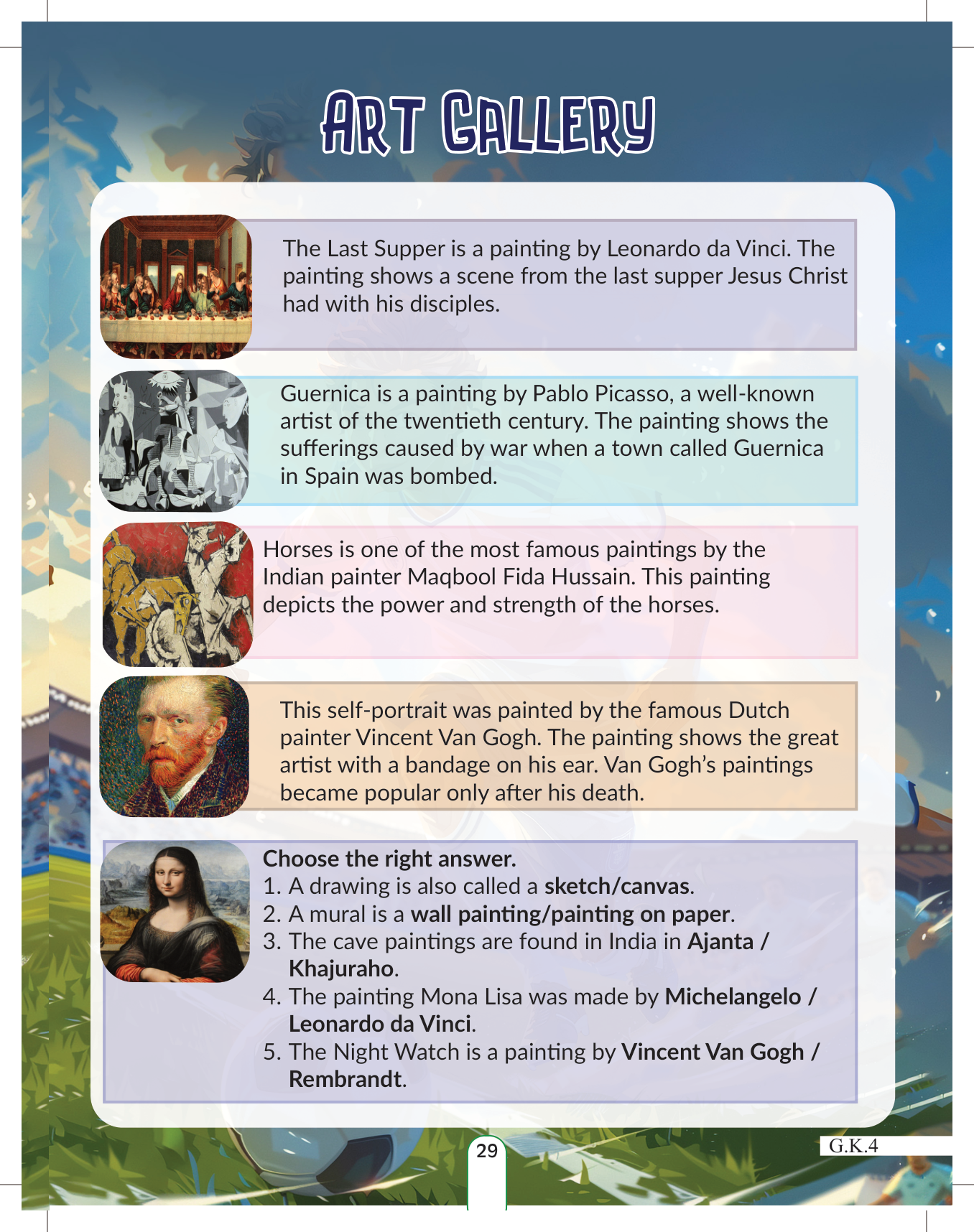 ART GALLERY

The Last Supper is a painting by Leonardo da Vinci. The painting shows a scene from the last supper Jesus Christ had with his disciples.

Guernica is a painting by Pablo Picasso, a well-known artist of the twentieth century. The painting shows the sufferings caused by war when a town called Guernica in Spain was bombed.

Horses is one of the most famous paintings by the Indian painter Maqbool Fida Hussain. This painting depicts the power and strength of the horses.

This self-portrait was painted by the famous Dutch painter Vincent Van Gogh. The painting shows the great artist with a bandage on his ear. Van Gogh's paintings became popular only after his death.

Choose the right answer.
1. A drawing is also called a sketch/canvas.
2. A mural is a wall painting/painting on paper.
3. The cave paintings are found in India in Ajanta / Khajuraho.
4. The painting Mona Lisa was made by Michelangelo / Leonardo da Vinci.
5. The Night Watch is a painting by Vincent Van Gogh / Rembrandt.

29

G.K.4